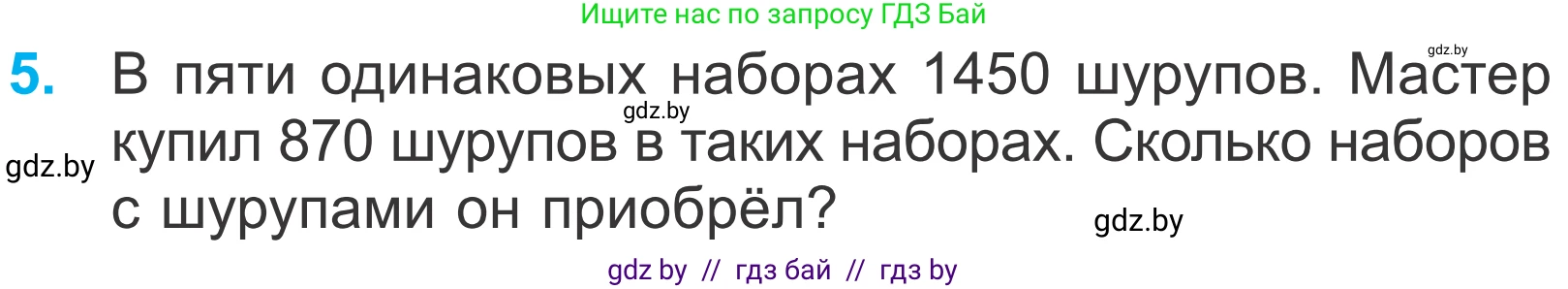 Ищите нас по запросу ГДЗ Бай

gdz.by

5. В пяти одинаковых наборах 1450 шурупов. Мастер купил 870 шурупов в таких наборах. Сколько наборов с шурупами он приобрёл?

gdz.by

gdz.by

gdz.by

gdz by // гдз бай // гдз by